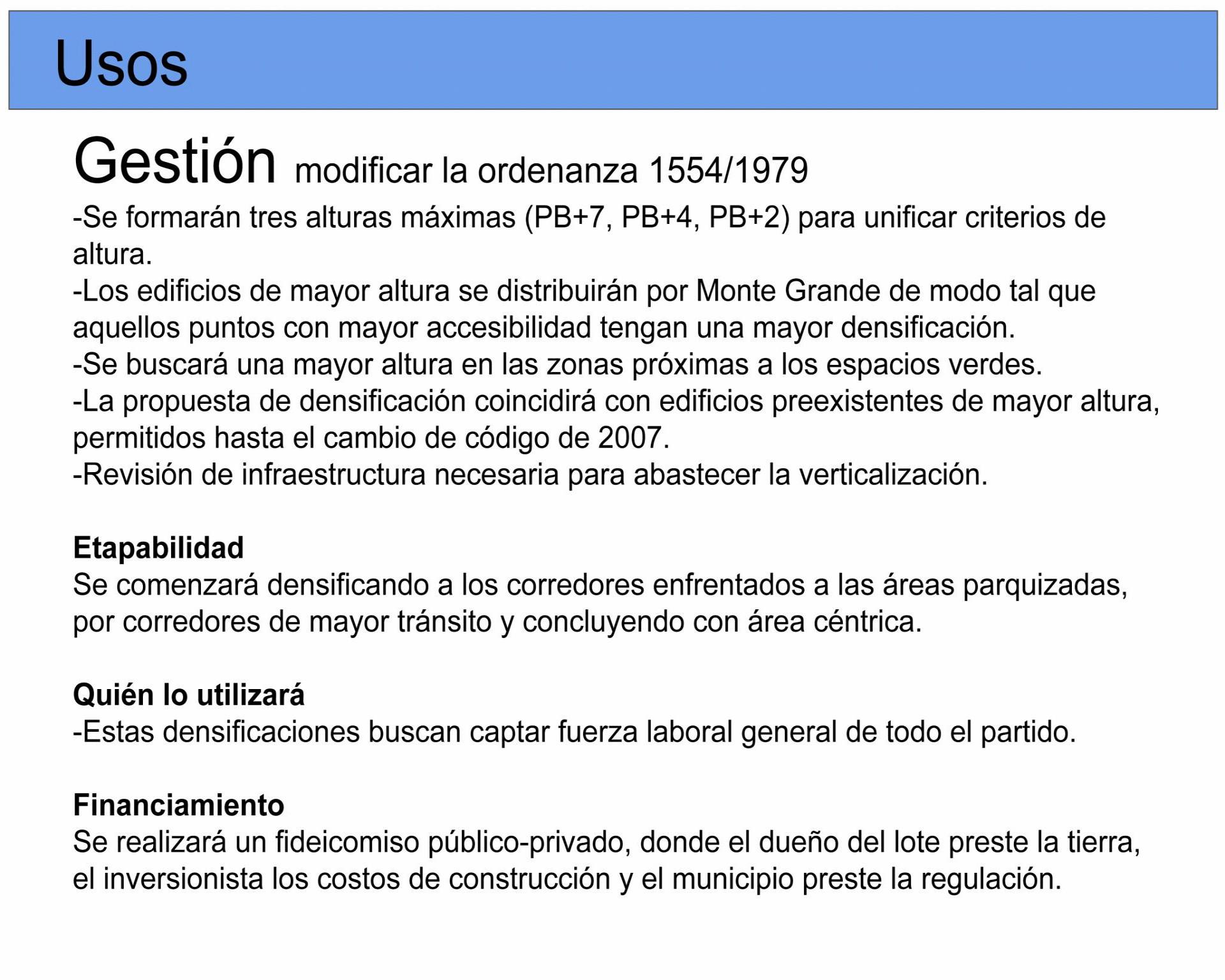 Usos

Gestión modificar la ordenanza 1554/1979

-Se formarán tres alturas máximas (PB+7, PB+4, PB+2) para unificar criterios de altura.
-Los edificios de mayor altura se distribuirán por Monte Grande de modo tal que aquellos puntos con mayor accesibilidad tengan una mayor densificación.
-Se buscará una mayor altura en las zonas próximas a los espacios verdes.
-La propuesta de densificación coincidirá con edificios preexistentes de mayor altura, permitidos hasta el cambio de código de 2007.
-Revisión de infraestructura necesaria para abastecer la verticalización.

Etapabilidad
Se comenzará densificando a los corredores enfrentados a las áreas parquizadas, por corredores de mayor tránsito y concluyendo con área céntrica.

Quién lo utilizará
-Estas densificaciones buscan captar fuerza laboral general de todo el partido.

Financiamiento
Se realizará un fideicomiso público-privado, donde el dueño del lote preste la tierra, el inversionista los costos de construcción y el municipio preste la regulación.